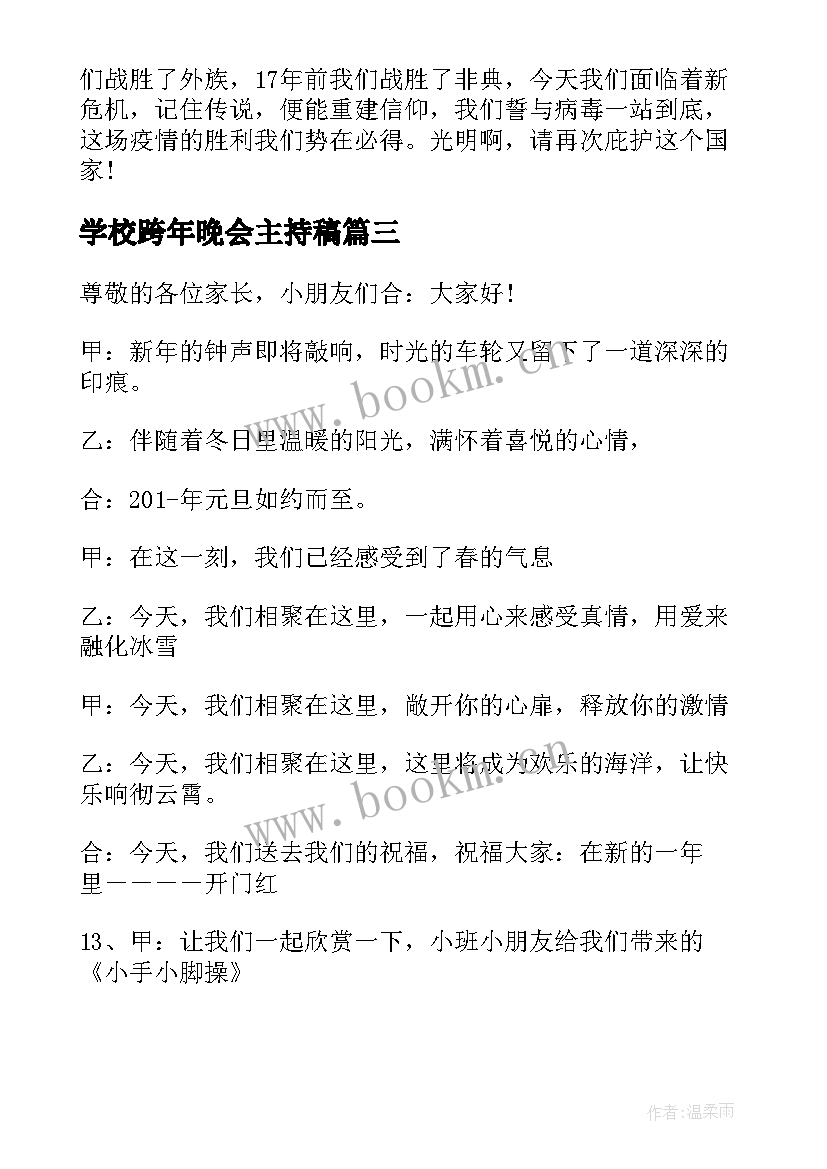 们战胜了外族，17年前我们战胜了非典，今天我们面临着新危机，记住传说，便能重建信仰，我们誓与病毒一站到底，这场疫情的胜利我们势在必得。光明啊，请再次庇护这个国家！

学校跨年晚会主持稿篇三

尊敬的各位家长，小朋友们合：大家好！

甲：新年的钟声即将敲响，时光的车轮又留下了一道深深的印痕。

乙：伴随着冬日里温暖的阳光，满怀着喜悦的心情，

合：201-年元旦如约而至。

甲：在这一刻，我们已经感受到了春的气息

乙：今天，我们相聚在这里，一起用心来感受真情，用爱来融化冰雪

甲：今天，我们相聚在这里，敞开你的心扉，释放你的激情

乙：今天，我们相聚在这里，这里将成为欢乐的海洋，让快乐响彻云霄。

合：今天，我们送去我们的祝福，祝福大家：在新的一年里————开门红

13、甲：让我们一起欣赏一下，小班小朋友给我们带来的《小手小脚操》

www.bookm.cn

www.bookm.cn

作者:温柔雨